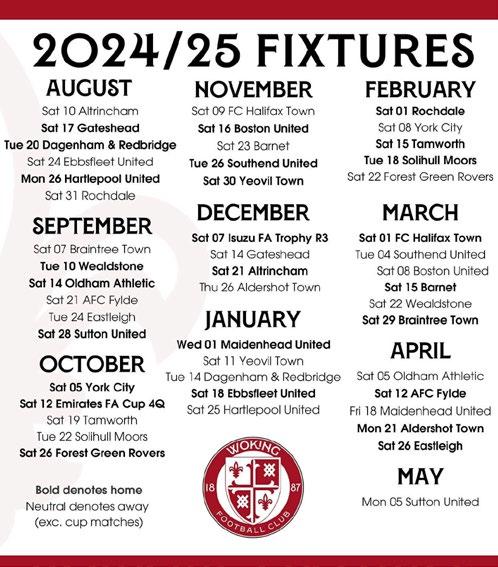 2024/25 FIXTURES

AUGUST
Sat 10 Altrincham
Sat 17 Gateshead
Tue 20 Dagenham & Redbridge
Sat 24 Ebbsfleet United
Mon 26 Hartlepool United
Sat 31 Rochdale

SEPTEMBER
Sat 07 Braintree Town
Tue 10 Wealdstone
Sat 14 Oldham Athletic
Sat 21 AFC Fylde
Tue 24 Eastleigh
Sat 28 Sutton United

OCTOBER
Sat 05 York City
Sat 12 Emirates FA Cup 4Q
Sat 19 Tamworth
Tue 22 Solihull Moors
Sat 26 Forest Green Rovers

Bold denotes home
Neutral denotes away
(exc. cup matches)

NOVEMBER
Sat 09 FC Halifax Town
Sat 16 Boston United
Sat 23 Barnet
Tue 26 Southend United
Sat 30 Yeovil Town

DECEMBER
Sat 07 Isuzu FA Trophy R3
Sat 14 Gateshead
Sat 21 Altrincham
Thu 26 Aldershot Town

JANUARY
Wed 01 Maidenhead United
Sat 11 Yeovil Town
Tue 14 Dagenham & Redbridge
Sat 18 Ebbsfleet United
Sat 25 Hartlepool United

WOKING
18 87
FOOTBALL CLUB

FEBRUARY
Sat 01 Rochdale
Sat 08 York City
Sat 15 Tamworth
Tue 18 Solihull Moors
Sat 22 Forest Green Rovers

MARCH
Sat 01 FC Halifax Town
Tue 04 Southend United
Sat 08 Boston United
Sat 15 Barnet
Sat 22 Wealdstone
Sat 29 Braintree Town

APRIL
Sat 05 Oldham Athletic
Sat 12 AFC Fylde
Fri 18 Maidenhead United
Mon 21 Aldershot Town
Sat 26 Eastleigh

MAY
Mon 05 Sutton United